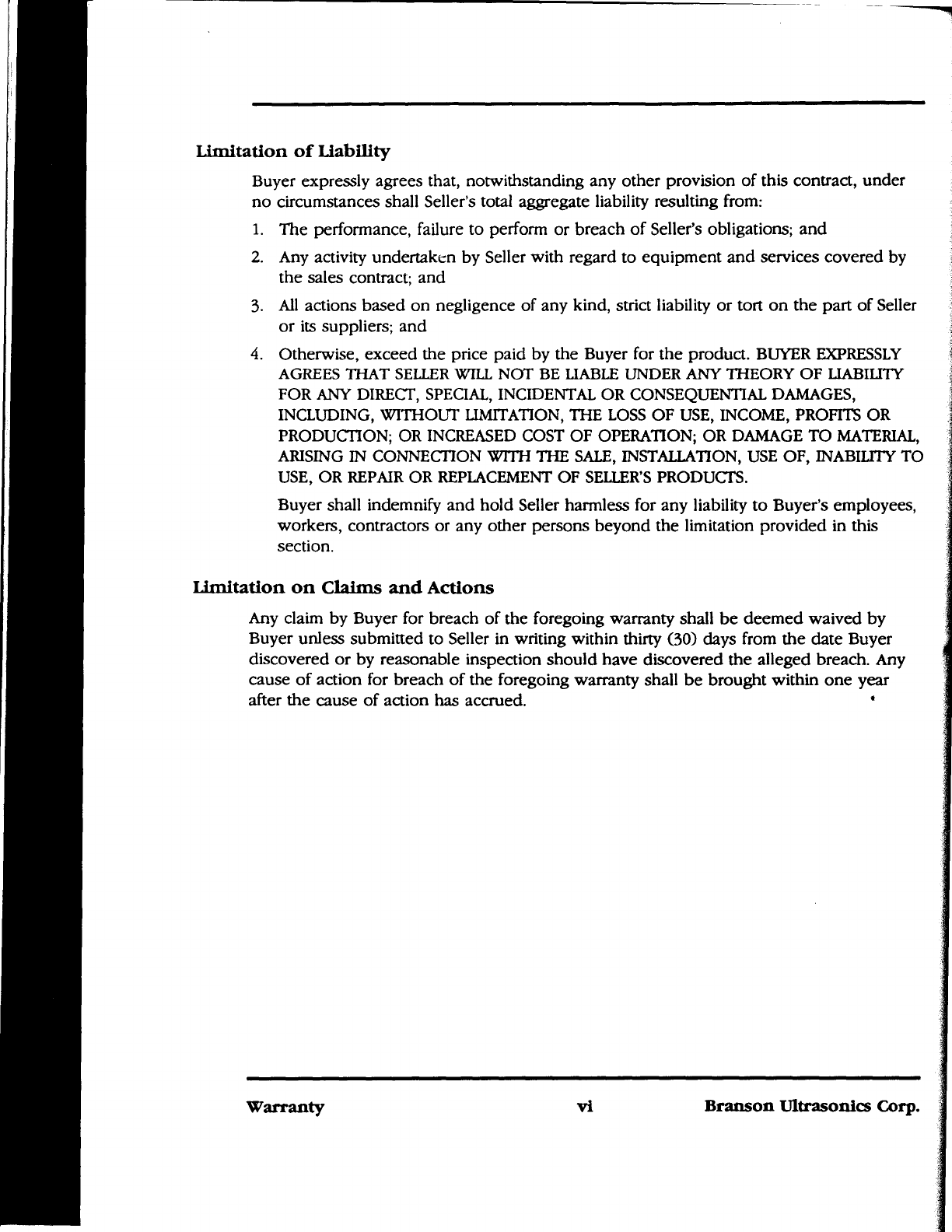 Limitation of Liability

Buyer expressly agrees that, notwithstanding any other provision of this contract, under no circumstances shall Seller's total aggregate liability resulting from:

1. The performance, failure to perform or breach of Seller's obligations; and

2. Any activity undertaken by Seller with regard to equipment and services covered by the sales contract; and

3. All actions based on negligence of any kind, strict liability or tort on the part of Seller or its suppliers; and

4. Otherwise, exceed the price paid by the Buyer for the product. BUYER EXPRESSLY AGREES THAT SELLER WILL NOT BE LIABLE UNDER ANY THEORY OF LIABILITY FOR ANY DIRECT, SPECIAL, INCIDENTAL OR CONSEQUENTIAL DAMAGES, INCLUDING, WITHOUT LIMITATION, THE LOSS OF USE, INCOME, PROFITS OR PRODUCTION; OR INCREASED COST OF OPERATION; OR DAMAGE TO MATERIAL, ARISING IN CONNECTION WITH THE SALE, INSTALLATION, USE OF, INABILITY TO USE, OR REPAIR OR REPLACEMENT OF SELLER'S PRODUCTS.

Buyer shall indemnify and hold Seller harmless for any liability to Buyer's employees, workers, contractors or any other persons beyond the limitation provided in this section.

Limitation on Claims and Actions

Any claim by Buyer for breach of the foregoing warranty shall be deemed waived by Buyer unless submitted to Seller in writing within thirty (30) days from the date Buyer discovered or by reasonable inspection should have discovered the alleged breach. Any cause of action for breach of the foregoing warranty shall be brought within one year after the cause of action has accrued.

Warranty vi Branson Ultrasonics Corp.